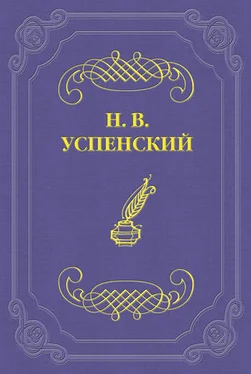 Н. В.
УСПЕНСКИЙ